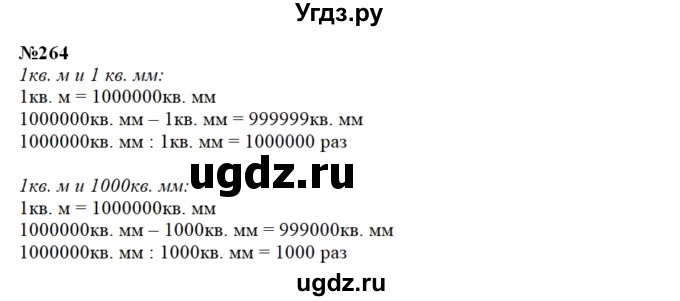 Угдз.ру

№264

1кв. м и 1 кв. мм:

1кв. м = 1000000кв. мм

1000000кв. мм – 1кв. мм = 999999кв. мм

1000000кв. мм : 1кв. мм = 1000000 раз

ugdz.ru

1кв. м и 1000кв. мм:

1кв. м = 1000000кв. мм

1000000кв. мм – 1000кв. мм = 999000кв. мм

1000000кв. мм : 1000кв. мм = 1000 раз

ugdz.ru